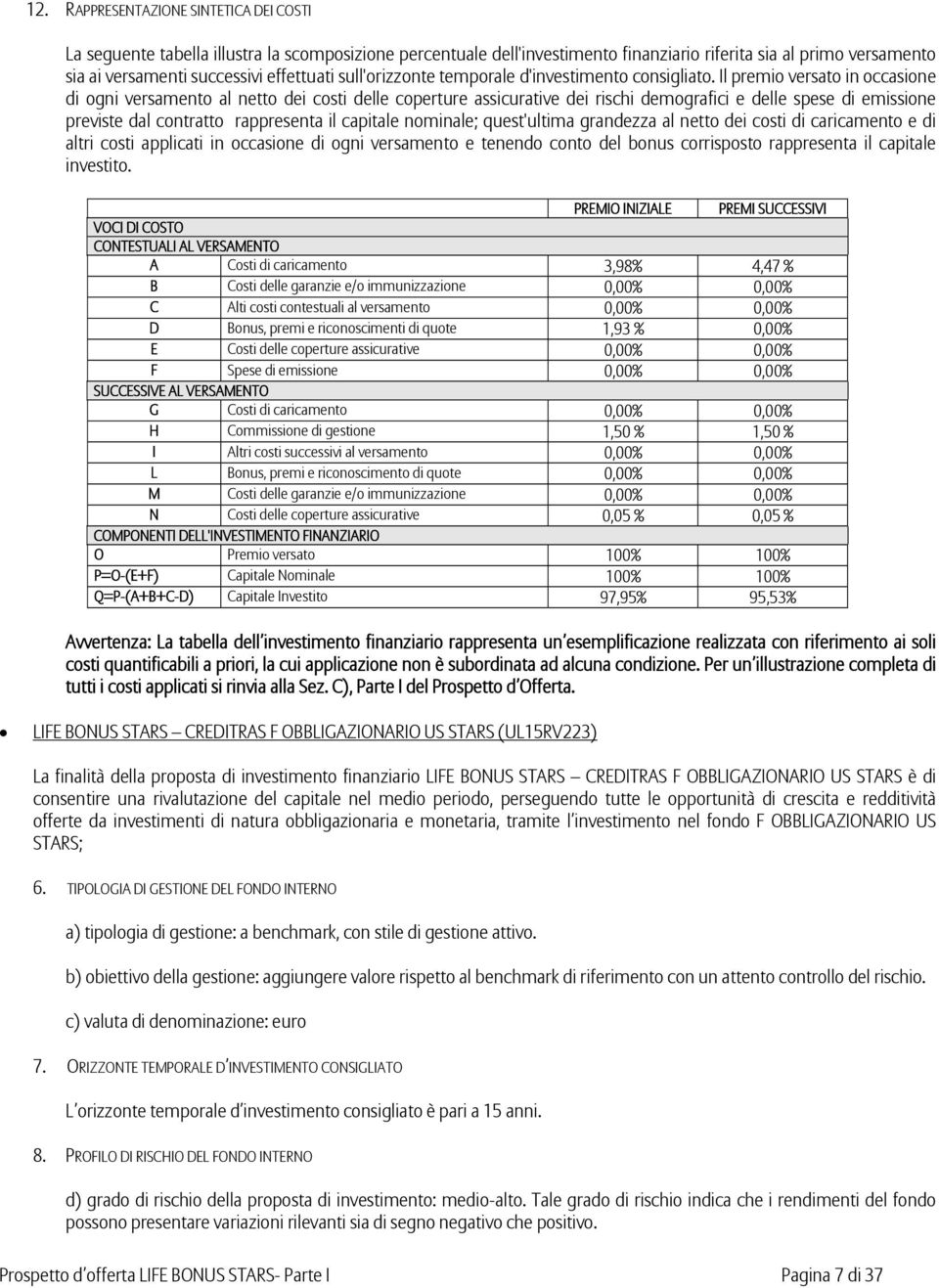 12. RAPPRESENTAZIONE SINTETICA DEI COSTI

La seguente tabella illustra la scomposizione percentuale dell'investimento finanziario riferita sia al primo versamento sia ai versamenti successivi effettuati sull'orizzonte temporale d'investimento consigliato. Il premio versato in occasione di ogni versamento al netto dei costi delle coperture assicurative dei rischi demografici e delle spese di emissione previste dal contratto rappresenta il capitale nominale; quest'ultima grandezza al netto dei costi di caricamento e di altri costi applicati in occasione di ogni versamento e tenendo conto del bonus corrisposto rappresenta il capitale investito.

| | | PREMIO INIZIALE | PREMI SUCCESSIVI |
|---|---|---|---|
| VOCI DI COSTO | | | |
| CONTESTUALI AL VERSAMENTO | | | |
| A | Costi di caricamento | 3,98% | 4,47 % |
| B | Costi delle garanzie e/o immunizzazione | 0,00% | 0,00% |
| C | Alti costi contestuali al versamento | 0,00% | 0,00% |
| D | Bonus, premi e riconoscimenti di quote | 1,93 % | 0,00% |
| E | Costi delle coperture assicurative | 0,00% | 0,00% |
| F | Spese di emissione | 0,00% | 0,00% |
| SUCCESSIVE AL VERSAMENTO | | | |
| G | Costi di caricamento | 0,00% | 0,00% |
| H | Commissione di gestione | 1,50 % | 1,50 % |
| I | Altri costi successivi al versamento | 0,00% | 0,00% |
| L | Bonus, premi e riconoscimento di quote | 0,00% | 0,00% |
| M | Costi delle garanzie e/o immunizzazione | 0,00% | 0,00% |
| N | Costi delle coperture assicurative | 0,05 % | 0,05 % |
| COMPONENTI DELL'INVESTIMENTO FINANZIARIO | | | |
| O | Premio versato | 100% | 100% |
| P=O-(E+F) | Capitale Nominale | 100% | 100% |
| Q=P-(A+B+C-D) | Capitale Investito | 97,95% | 95,53% |

Avvertenza: La tabella dell'investimento finanziario rappresenta un'esemplificazione realizzata con riferimento ai soli costi quantificabili a priori, la cui applicazione non è subordinata ad alcuna condizione. Per un'illustrazione completa di tutti i costi applicati si rinvia alla Sez. C), Parte I del Prospetto d'Offerta.

• LIFE BONUS STARS – CREDITRAS F OBBLIGAZIONARIO US STARS (UL15RV223)

La finalità della proposta di investimento finanziario LIFE BONUS STARS – CREDITRAS F OBBLIGAZIONARIO US STARS è di consentire una rivalutazione del capitale nel medio periodo, perseguendo tutte le opportunità di crescita e redditività offerte da investimenti di natura obbligazionaria e monetaria, tramite l'investimento nel fondo F OBBLIGAZIONARIO US STARS;

6. TIPOLOGIA DI GESTIONE DEL FONDO INTERNO

a) tipologia di gestione: a benchmark, con stile di gestione attivo.

b) obiettivo della gestione: aggiungere valore rispetto al benchmark di riferimento con un attento controllo del rischio.

c) valuta di denominazione: euro

7. ORIZZONTE TEMPORALE D'INVESTIMENTO CONSIGLIATO

L'orizzonte temporale d'investimento consigliato è pari a 15 anni.

8. PROFILO DI RISCHIO DEL FONDO INTERNO

d) grado di rischio della proposta di investimento: medio-alto. Tale grado di rischio indica che i rendimenti del fondo possono presentare variazioni rilevanti sia di segno negativo che positivo.

Prospetto d'offerta LIFE BONUS STARS- Parte I Pagina 7 di 37